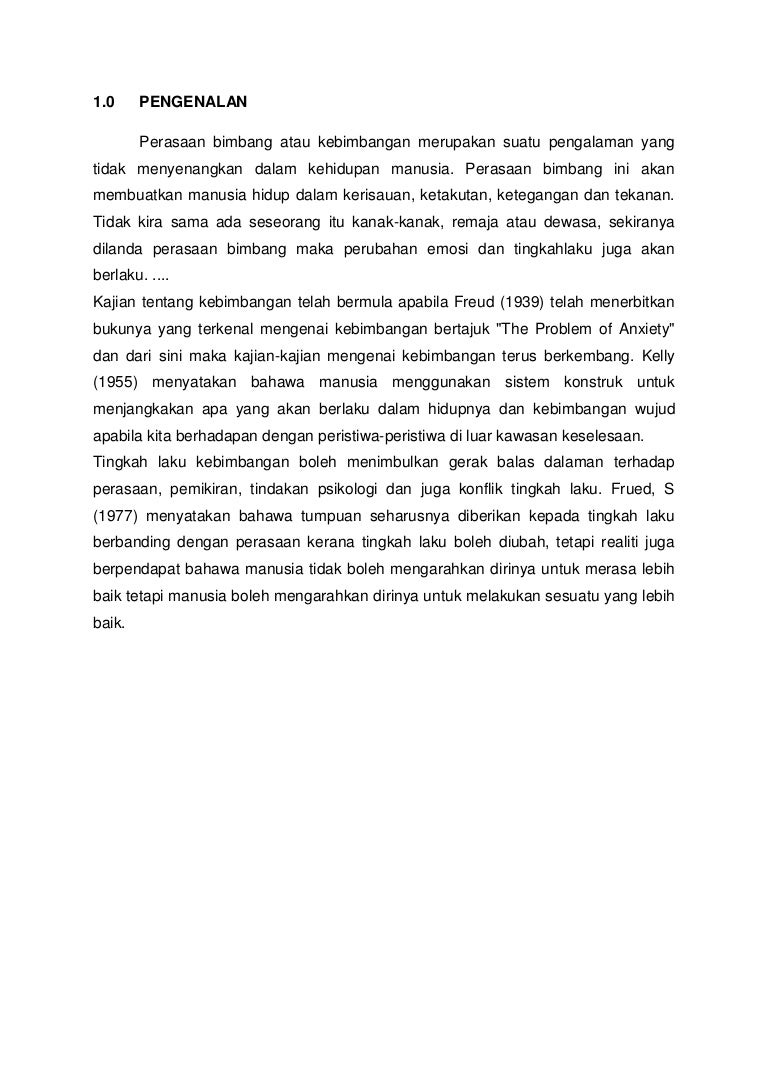 1.0 PENGENALAN

Perasaan bimbang atau kebimbangan merupakan suatu pengalaman yang tidak menyenangkan dalam kehidupan manusia. Perasaan bimbang ini akan membuatkan manusia hidup dalam kerisauan, ketakutan, ketegangan dan tekanan. Tidak kira sama ada seseorang itu kanak-kanak, remaja atau dewasa, sekiranya dilanda perasaan bimbang maka perubahan emosi dan tingkahlaku juga akan berlaku. ....

Kajian tentang kebimbangan telah bermula apabila Freud (1939) telah menerbitkan bukunya yang terkenal mengenai kebimbangan bertajuk "The Problem of Anxiety" dan dari sini maka kajian-kajian mengenai kebimbangan terus berkembang. Kelly (1955) menyatakan bahawa manusia menggunakan sistem konstruk untuk menjangkakan apa yang akan berlaku dalam hidupnya dan kebimbangan wujud apabila kita berhadapan dengan peristiwa-peristiwa di luar kawasan keselesaan.

Tingkah laku kebimbangan boleh menimbulkan gerak balas dalaman terhadap perasaan, pemikiran, tindakan psikologi dan juga konflik tingkah laku. Frued, S (1977) menyatakan bahawa tumpuan seharusnya diberikan kepada tingkah laku berbanding dengan perasaan kerana tingkah laku boleh diubah, tetapi realiti juga berpendapat bahawa manusia tidak boleh mengarahkan dirinya untuk merasa lebih baik tetapi manusia boleh mengarahkan dirinya untuk melakukan sesuatu yang lebih baik.